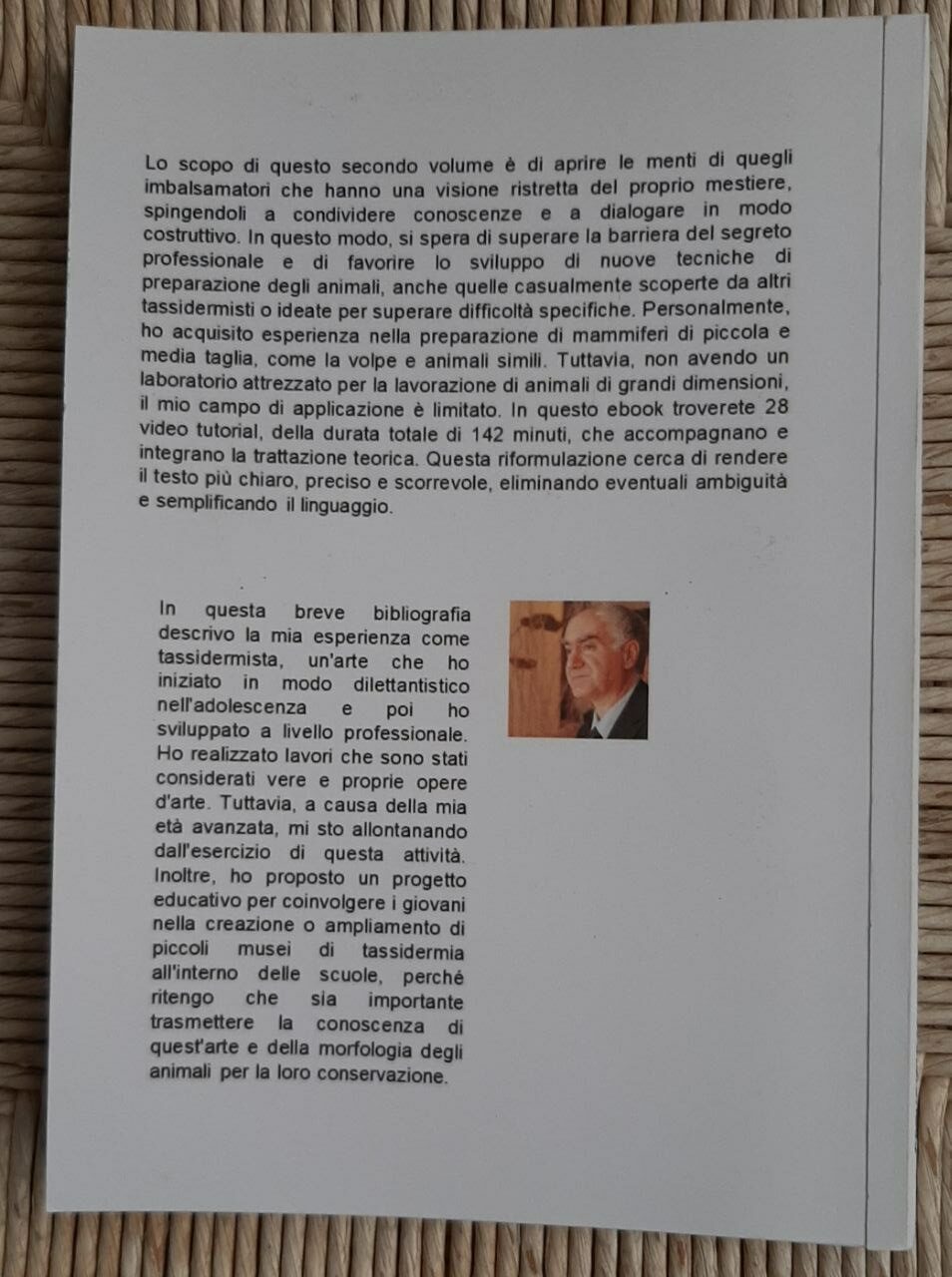 Lo scopo di questo secondo volume è di aprire le menti di quegli imbalsamatori che hanno una visione ristretta del proprio mestiere, spingendoli a condividere conoscenze e a dialogare in modo costruttivo. In questo modo, si spera di superare la barriera del segreto professionale e di favorire lo sviluppo di nuove tecniche di preparazione degli animali, anche quelle casualmente scoperte da altri tassidermisti o ideate per superare difficoltà specifiche. Personalmente, ho acquisito esperienza nella preparazione di mammiferi di piccola e media taglia, come la volpe e animali simili. Tuttavia, non avendo un laboratorio attrezzato per la lavorazione di animali di grandi dimensioni, il mio campo di applicazione è limitato. In questo ebook troverete 28 video tutorial, della durata totale di 142 minuti, che accompagnano e integrano la trattazione teorica. Questa riformulazione cerca di rendere il testo più chiaro, preciso e scorrevole, eliminando eventuali ambiguità e semplificando il linguaggio.

In questa breve bibliografia descrivo la mia esperienza come tassidermista, un'arte che ho iniziato in modo dilettantistico nell'adolescenza e poi ho sviluppato a livello professionale. Ho realizzato lavori che sono stati considerati vere e proprie opere d'arte. Tuttavia, a causa della mia età avanzata, mi sto allontanando dall'esercizio di questa attività. Inoltre, ho proposto un progetto educativo per coinvolgere i giovani nella creazione o ampliamento di piccoli musei di tassidermia all'interno delle scuole, perché ritengo che sia importante trasmettere la conoscenza di quest'arte e della morfologia degli animali per la loro conservazione.